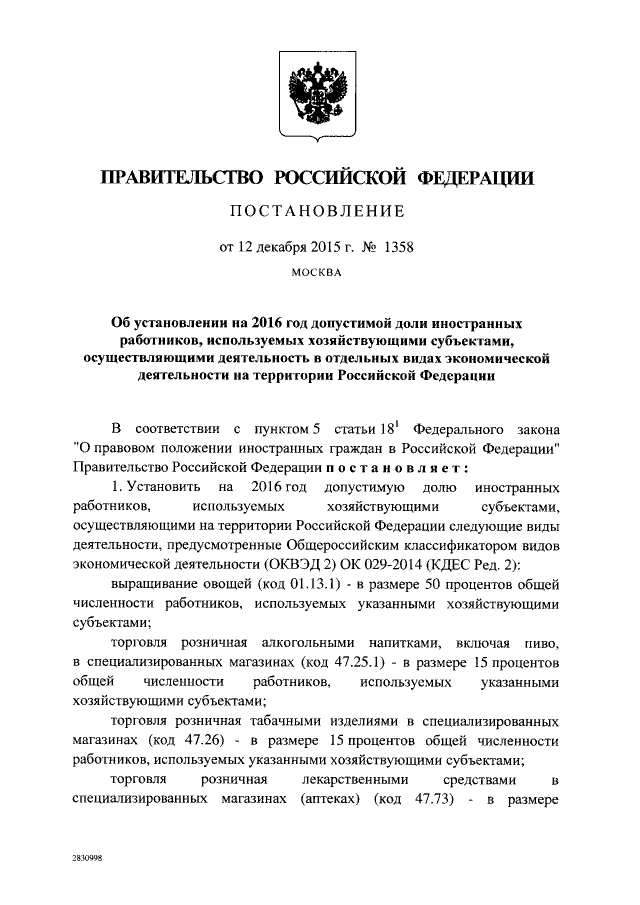 ПРАВИТЕЛЬСТВО РОССИЙСКОЙ ФЕДЕРАЦИИ

ПОСТАНОВЛЕНИЕ

от 12 декабря 2015 г. № 1358

МОСКВА

Об установлении на 2016 год допустимой доли иностранных работников, используемых хозяйствующими субъектами, осуществляющими деятельность в отдельных видах экономической деятельности на территории Российской Федерации

В соответствии с пунктом 5 статьи $18^1$ Федерального закона "О правовом положении иностранных граждан в Российской Федерации" Правительство Российской Федерации постановляет:

1. Установить на 2016 год допустимую долю иностранных работников, используемых хозяйствующими субъектами, осуществляющими на территории Российской Федерации следующие виды деятельности, предусмотренные Общероссийским классификатором видов экономической деятельности (ОКВЭД 2) ОК 029-2014 (КДЕС Ред. 2):

выращивание овощей (код 01.13.1) - в размере 50 процентов общей численности работников, используемых указанными хозяйствующими субъектами;

торговля розничная алкогольными напитками, включая пиво, в специализированных магазинах (код 47.25.1) - в размере 15 процентов общей численности работников, используемых указанными хозяйствующими субъектами;

торговля розничная табачными изделиями в специализированных магазинах (код 47.26) - в размере 15 процентов общей численности работников, используемых указанными хозяйствующими субъектами;

торговля розничная лекарственными средствами в специализированных магазинах (аптеках) (код 47.73) - в размере

2830998